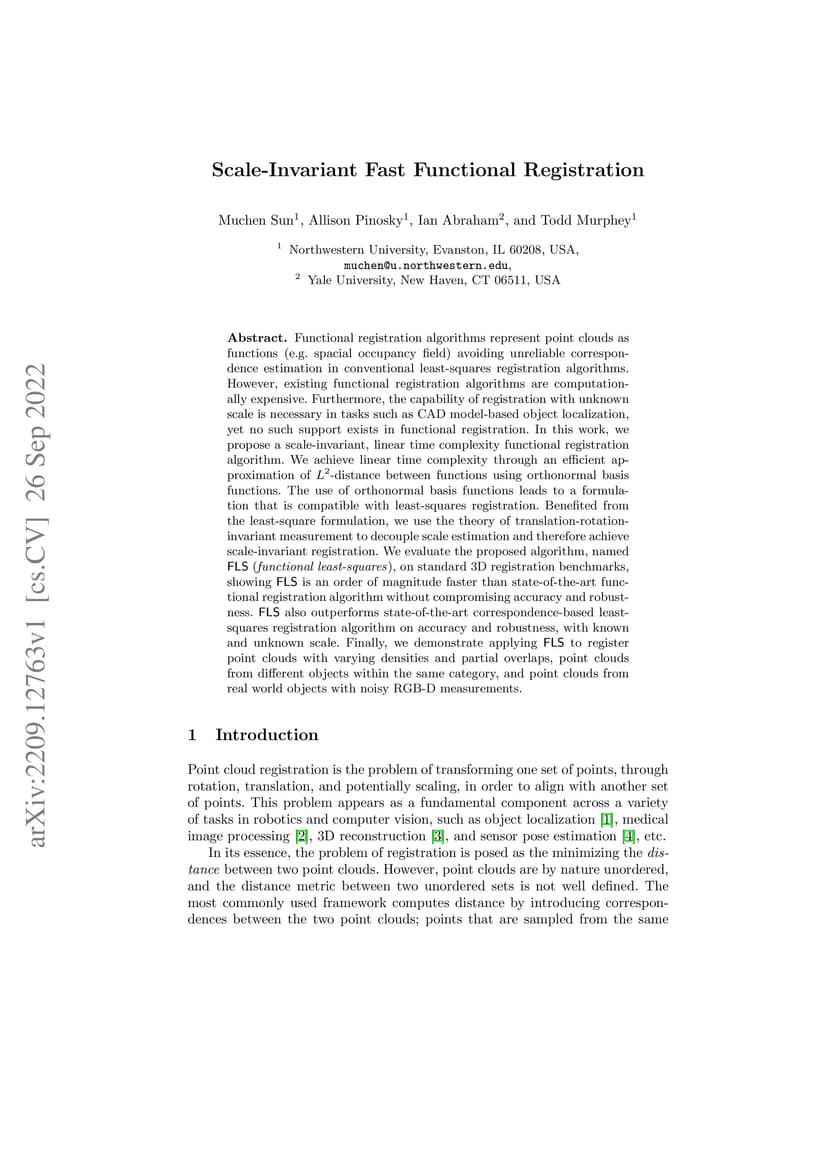 arXiv:2209.12763v1 [cs.CV] 26 Sep 2022

Scale-Invariant Fast Functional Registration

Muchen Sun$^1$, Allison Pinosky$^1$, Ian Abraham$^2$, and Todd Murphey$^1$

$^1$ Northwestern University, Evanston, IL 60208, USA, muchen@u.northwestern.edu,
$^2$ Yale University, New Haven, CT 06511, USA

Abstract. Functional registration algorithms represent point clouds as functions (e.g. spacial occupancy field) avoiding unreliable correspondence estimation in conventional least-squares registration algorithms. However, existing functional registration algorithms are computationally expensive. Furthermore, the capability of registration with unknown scale is necessary in tasks such as CAD model-based object localization, yet no such support exists in functional registration. In this work, we propose a scale-invariant, linear time complexity functional registration algorithm. We achieve linear time complexity through an efficient approximation of $L^2$-distance between functions using orthonormal basis functions. The use of orthonormal basis functions leads to a formulation that is compatible with least-squares registration. Benefited from the least-square formulation, we use the theory of translation-rotation-invariant measurement to decouple scale estimation and therefore achieve scale-invariant registration. We evaluate the proposed algorithm, named FLS (functional least-squares), on standard 3D registration benchmarks, showing FLS is an order of magnitude faster than state-of-the-art functional registration algorithm without compromising accuracy and robustness. FLS also outperforms state-of-the-art correspondence-based least-squares registration algorithm on accuracy and robustness, with known and unknown scale. Finally, we demonstrate applying FLS to register point clouds with varying densities and partial overlaps, point clouds from different objects within the same category, and point clouds from real world objects with noisy RGB-D measurements.

1 Introduction

Point cloud registration is the problem of transforming one set of points, through rotation, translation, and potentially scaling, in order to align with another set of points. This problem appears as a fundamental component across a variety of tasks in robotics and computer vision, such as object localization [1], medical image processing [2], 3D reconstruction [3], and sensor pose estimation [4], etc.

In its essence, the problem of registration is posed as the minimizing the distance between two point clouds. However, point clouds are by nature unordered, and the distance metric between two unordered sets is not well defined. The most commonly used framework computes distance by introducing correspondences between the two point clouds; points that are sampled from the same